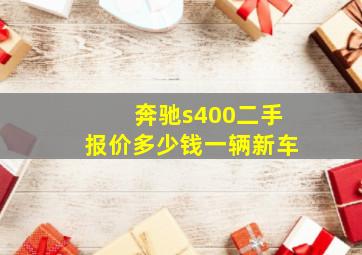 奔驰s400二手
报价多少钱一辆新车